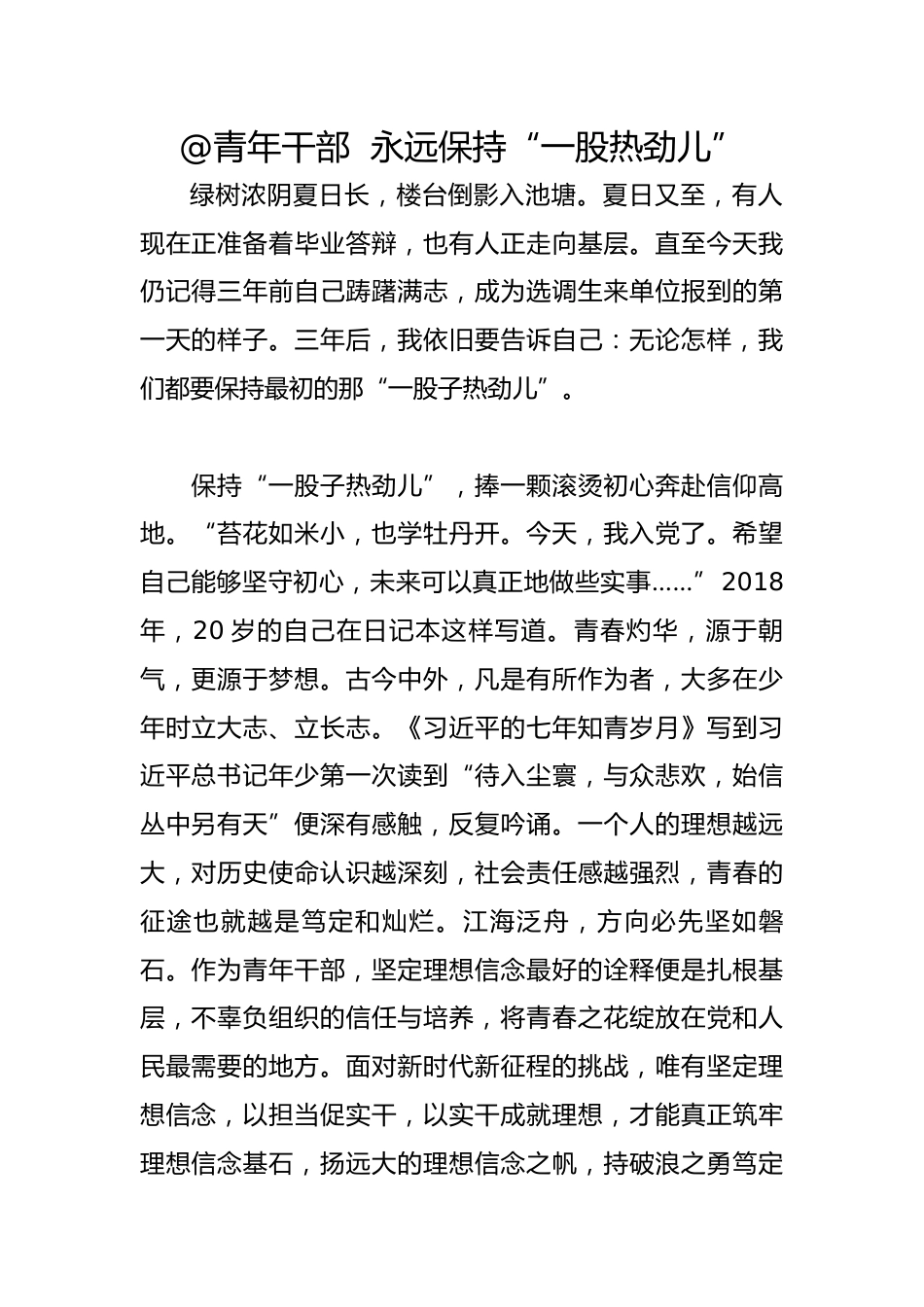 @青年干部 永远保持“一股热劲儿”

绿树浓阴夏日长，楼台倒影入池塘。夏日又至，有人现在正准备着毕业答辩，也有人正走向基层。直至今天我仍记得三年前自己踌躇满志，成为选调生来单位报到的第一天的样子。三年后，我依旧要告诉自己：无论怎样，我们都要保持最初的那“一股子热劲儿”。

保持“一股子热劲儿”，捧一颗滚烫初心奔赴信仰高地。“苔花如米小，也学牡丹开。今天，我入党了。希望自己能够坚守初心，未来可以真正地做些实事......”2018年，20岁的自己在日记本这样写道。青春灼华，源于朝气，更源于梦想。古今中外，凡是有所作为者，大多在少年时立大志、立长志。《习近平的七年知青岁月》写到习近平总书记年少第一次读到“待入尘寰，与众悲欢，始信丛中另有天”便深有感触，反复吟诵。一个人的理想越远大，对历史使命认识越深刻，社会责任感越强烈，青春的征途也就越是笃定和灿烂。江海泛舟，方向必先坚如磐石。作为青年干部，坚定理想信念最好的诠释便是扎根基层，不辜负组织的信任与培养，将青春之花绽放在党和人民最需要的地方。面对新时代新征程的挑战，唯有坚定理想信念，以担当促实干，以实干成就理想，才能真正筑牢理想信念基石，扬远大的理想信念之帆，持破浪之勇笃定